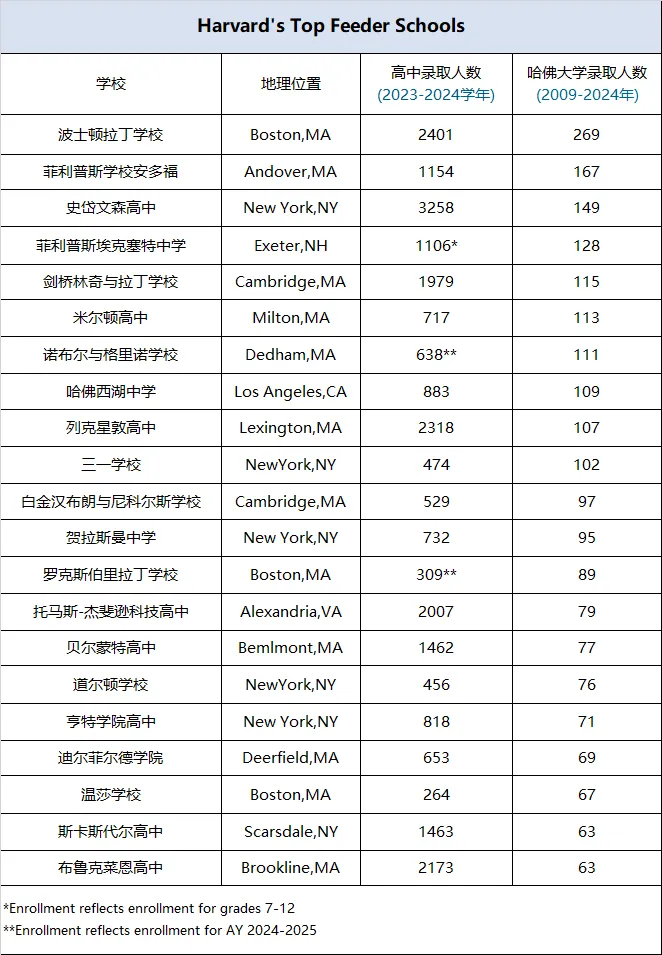 Harvard's Top Feeder Schools

| 学校 | 地理位置 | 高中录取人数 (2023-2024学年) | 哈佛大学录取人数 (2009-2024年) |
|---|---|---|---|
| 波士顿拉丁学校 | Boston,MA | 2401 | 269 |
| 菲利普斯学校安多福 | Andover,MA | 1154 | 167 |
| 史岱文森高中 | New York,NY | 3258 | 149 |
| 菲利普斯埃克塞特中学 | Exeter,NH | 1106* | 128 |
| 剑桥林奇与拉丁学校 | Cambridge,MA | 1979 | 115 |
| 米尔顿高中 | Milton,MA | 717 | 113 |
| 诺布尔与格里诺学校 | Dedham,MA | 638** | 111 |
| 哈佛西湖中学 | Los Angeles,CA | 883 | 109 |
| 列克星敦高中 | Lexington,MA | 2318 | 107 |
| 三一学校 | NewYork,NY | 474 | 102 |
| 白金汉布朗与尼科尔斯学校 | Cambridge,MA | 529 | 97 |
| 贺拉斯曼中学 | New York,NY | 732 | 95 |
| 罗克斯伯里拉丁学校 | Boston,MA | 309** | 89 |
| 托马斯-杰斐逊科技高中 | Alexandria,VA | 2007 | 79 |
| 贝尔蒙特高中 | Bemlmont,MA | 1462 | 77 |
| 道尔顿学校 | NewYork,NY | 456 | 76 |
| 亨特学院高中 | New York,NY | 818 | 71 |
| 迪尔菲尔德学院 | Deerfield,MA | 653 | 69 |
| 温莎学校 | Boston,MA | 264 | 67 |
| 斯卡斯代尔高中 | Scarsdale,NY | 1463 | 63 |
| 布鲁克莱恩高中 | Brookline,MA | 2173 | 63 |

*Enrollment reflects enrollment for grades 7-12
**Enrollment reflects enrollment for AY 2024-2025